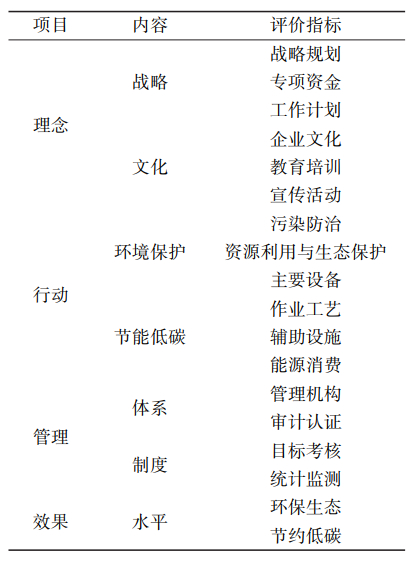 | 项目 | 内容 | 评价指标 |
|---|---|---|
| 理念 | 战略 | 战略规划 |
|  |  | 专项资金 |
|  |  | 工作计划 |
|  | 文化 | 企业文化 |
|  |  | 教育培训 |
|  |  | 宣传活动 |
| 行动 | 环境保护 | 污染防治 |
|  |  | 资源利用与生态保护 |
|  | 节能低碳 | 主要设备 |
|  |  | 作业工艺 |
|  |  | 辅助设施 |
|  |  | 能源消费 |
| 管理 | 体系 | 管理机构 |
|  |  | 审计认证 |
|  | 制度 | 目标考核 |
|  |  | 统计监测 |
| 效果 | 水平 | 环保生态 |
|  |  | 节约低碳 |